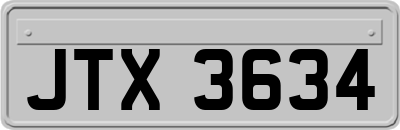 JTX 3634